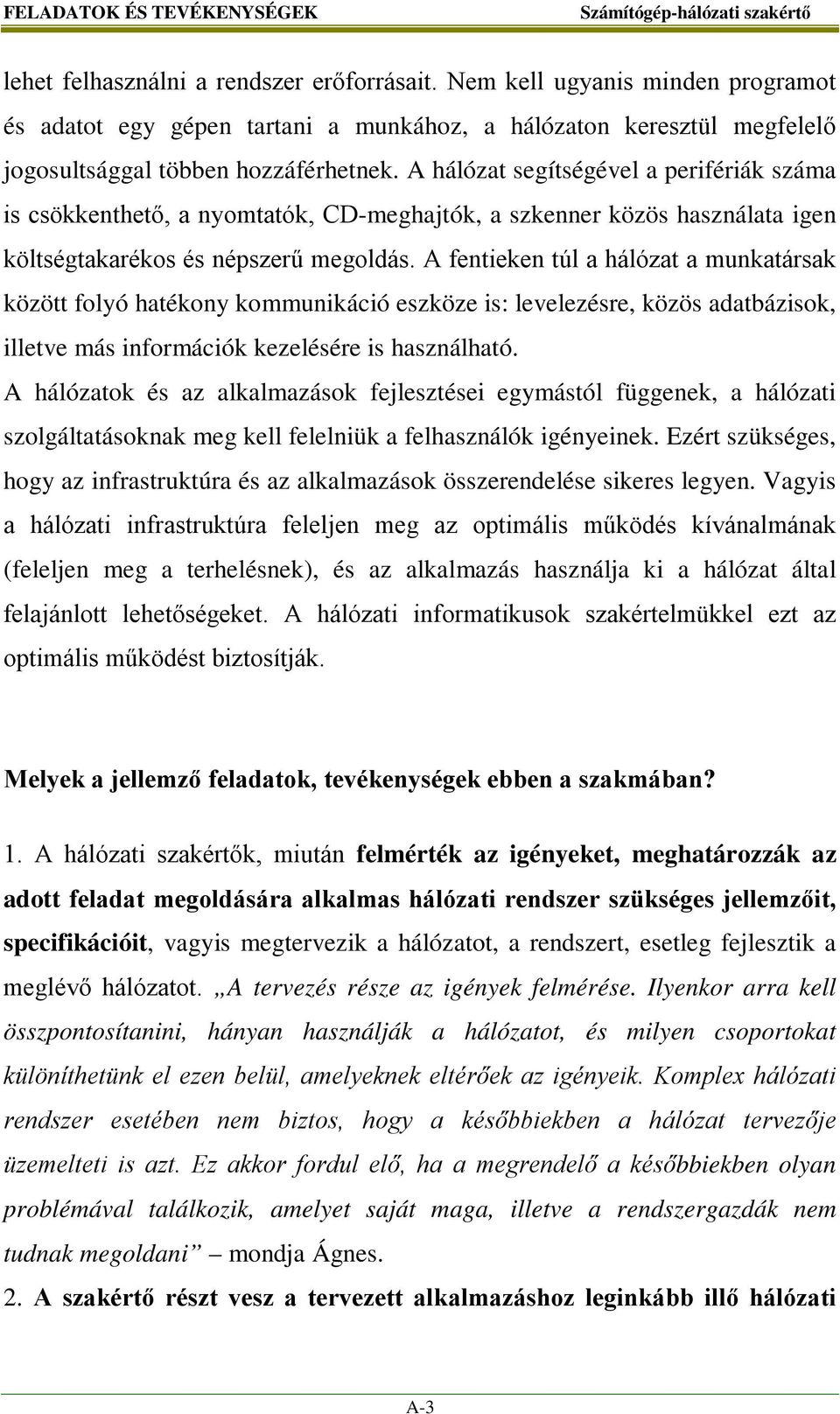 FELADATOK ÉS TEVÉKENYSÉGEK Számítógép-hálózati szakértő

lehet felhasználni a rendszer erőforrásait. Nem kell ugyanis minden programot és adatot egy gépen tartani a munkához, a hálózaton keresztül megfelelő jogosultsággal többen hozzáférhetnek. A hálózat segítségével a perifériák száma is csökkenthető, a nyomtatók, CD-meghajtók, a szkenner közös használata igen költségtakarékos és népszerű megoldás. A fentieken túl a hálózat a munkatársak között folyó hatékony kommunikáció eszköze is: levelezésre, közös adatbázisok, illetve más információk kezelésére is használható.

A hálózatok és az alkalmazások fejlesztései egymástól függenek, a hálózati szolgáltatásoknak meg kell felelniük a felhasználók igényeinek. Ezért szükséges, hogy az infrastruktúra és az alkalmazások összerendelése sikeres legyen. Vagyis a hálózati infrastruktúra feleljen meg az optimális működés kívánalmának (feleljen meg a terhelésnek), és az alkalmazás használja ki a hálózat által felajánlott lehetőségeket. A hálózati informatikusok szakértelmükkel ezt az optimális működést biztosítják.

Melyek a jellemző feladatok, tevékenységek ebben a szakmában?

1. A hálózati szakértők, miután felmérték az igényeket, meghatározzák az adott feladat megoldására alkalmas hálózati rendszer szükséges jellemzőit, specifikációit, vagyis megtervezik a hálózatot, a rendszert, esetleg fejlesztik a meglévő hálózatot. „A tervezés része az igények felmérése. Ilyenkor arra kell összpontosítanini, hányan használják a hálózatot, és milyen csoportokat különíthetünk el ezen belül, amelyeknek eltérőek az igényeik. Komplex hálózati rendszer esetében nem biztos, hogy a későbbiekben a hálózat tervezője üzemelteti is azt. Ez akkor fordul elő, ha a megrendelő a későbbiekben olyan problémával találkozik, amelyet saját maga, illetve a rendszergazdák nem tudnak megoldani” – mondja Ágnes.

2. A szakértő részt vesz a tervezett alkalmazáshoz leginkább illő hálózati

A-3